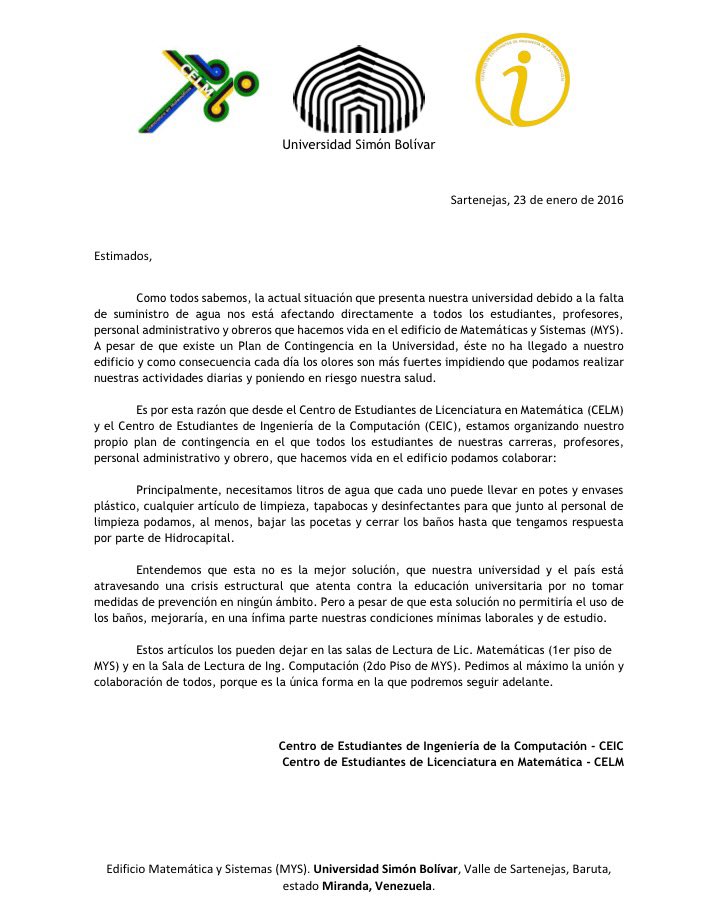 CELM

Universidad Simón Bolívar

Sartenejas, 23 de enero de 2016

Estimados,

Como todos sabemos, la actual situación que presenta nuestra universidad debido a la falta de suministro de agua nos está afectando directamente a todos los estudiantes, profesores, personal administrativo y obreros que hacemos vida en el edificio de Matemáticas y Sistemas (MYS). A pesar de que existe un Plan de Contingencia en la Universidad, éste no ha llegado a nuestro edificio y como consecuencia cada día los olores son más fuertes impidiendo que podamos realizar nuestras actividades diarias y poniendo en riesgo nuestra salud.

Es por esta razón que desde el Centro de Estudiantes de Licenciatura en Matemática (CELM) y el Centro de Estudiantes de Ingeniería de la Computación (CEIC), estamos organizando nuestro propio plan de contingencia en el que todos los estudiantes de nuestras carreras, profesores, personal administrativo y obrero, que hacemos vida en el edificio podamos colaborar:

Principalmente, necesitamos litros de agua que cada uno puede llevar en potes y envases plástico, cualquier artículo de limpieza, tapabocas y desinfectantes para que junto al personal de limpieza podamos, al menos, bajar las pocetas y cerrar los baños hasta que tengamos respuesta por parte de Hidrocapital.

Entendemos que esta no es la mejor solución, que nuestra universidad y el país está atravesando una crisis estructural que atenta contra la educación universitaria por no tomar medidas de prevención en ningún ámbito. Pero a pesar de que esta solución no permitiría el uso de los baños, mejoraría, en una ínfima parte nuestras condiciones mínimas laborales y de estudio.

Estos artículos los pueden dejar en las salas de Lectura de Lic. Matemáticas (1er piso de MYS) y en la Sala de Lectura de Ing. Computación (2do Piso de MYS). Pedimos al máximo la unión y colaboración de todos, porque es la única forma en la que podremos seguir adelante.

Centro de Estudiantes de Ingeniería de la Computación - CEIC
Centro de Estudiantes de Licenciatura en Matemática - CELM

Edificio Matemática y Sistemas (MYS). Universidad Simón Bolívar, Valle de Sartenejas, Baruta, estado Miranda, Venezuela.